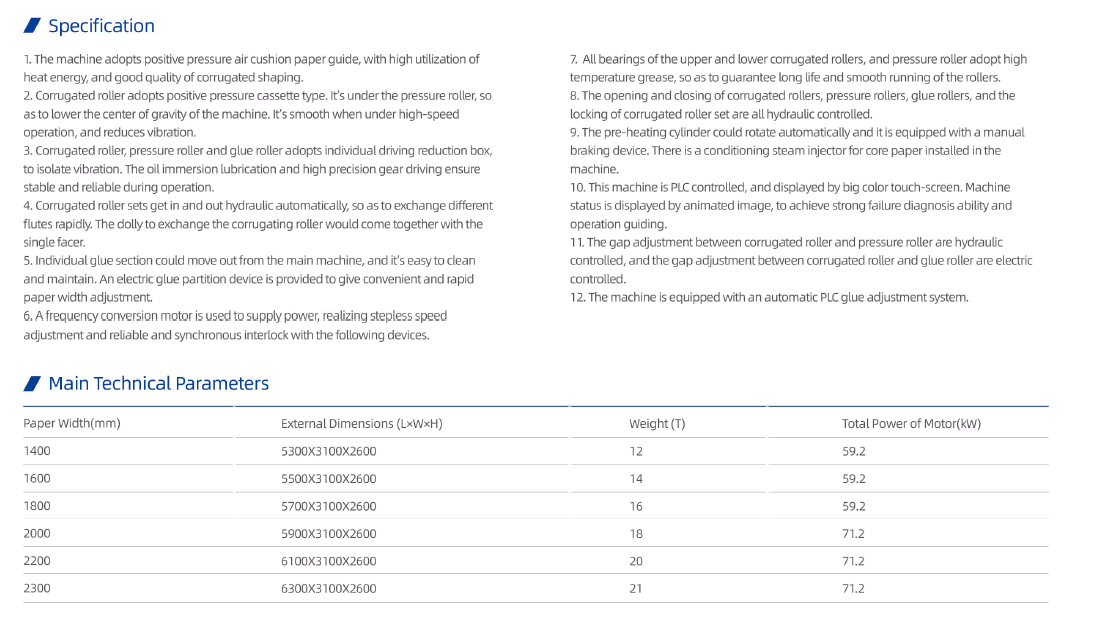 Specification

1. The machine adopts positive pressure air cushion paper guide, with high utilization of heat energy, and good quality of corrugated shaping.
2. Corrugated roller adopts positive pressure cassette type. It's under the pressure roller, so as to lower the center of gravity of the machine. It's smooth when under high-speed operation, and reduces vibration.
3. Corrugated roller, pressure roller and glue roller adopts individual driving reduction box, to isolate vibration. The oil immersion lubrication and high precision gear driving ensure stable and reliable during operation.
4. Corrugated roller sets get in and out hydraulic automatically, so as to exchange different flutes rapidly. The dolly to exchange the corrugating roller would come together with the single facer.
5. Individual glue section could move out from the main machine, and it's easy to clean and maintain. An electric glue partition device is provided to give convenient and rapid paper width adjustment.
6. A frequency conversion motor is used to supply power, realizing stepless speed adjustment and reliable and synchronous interlock with the following devices.

7. All bearings of the upper and lower corrugated rollers, and pressure roller adopt high temperature grease, so as to guarantee long life and smooth running of the rollers.
8. The opening and closing of corrugated rollers, pressure rollers, glue rollers, and the locking of corrugated roller set are all hydraulic controlled.
9. The pre-heating cylinder could rotate automatically and it is equipped with a manual braking device. There is a conditioning steam injector for core paper installed in the machine.
10. This machine is PLC controlled, and displayed by big color touch-screen. Machine status is displayed by animated image, to achieve strong failure diagnosis ability and operation guiding.
11. The gap adjustment between corrugated roller and pressure roller are hydraulic controlled, and the gap adjustment between corrugated roller and glue roller are electric controlled.
12. The machine is equipped with an automatic PLC glue adjustment system.

Main Technical Parameters

| Paper Width(mm) | External Dimensions (L×W×H) | Weight (T) | Total Power of Motor(kW) |
|---|---|---|---|
| 1400 | 5300X3100X2600 | 12 | 59.2 |
| 1600 | 5500X3100X2600 | 14 | 59.2 |
| 1800 | 5700X3100X2600 | 16 | 59.2 |
| 2000 | 5900X3100X2600 | 18 | 71.2 |
| 2200 | 6100X3100X2600 | 20 | 71.2 |
| 2300 | 6300X3100X2600 | 21 | 71.2 |